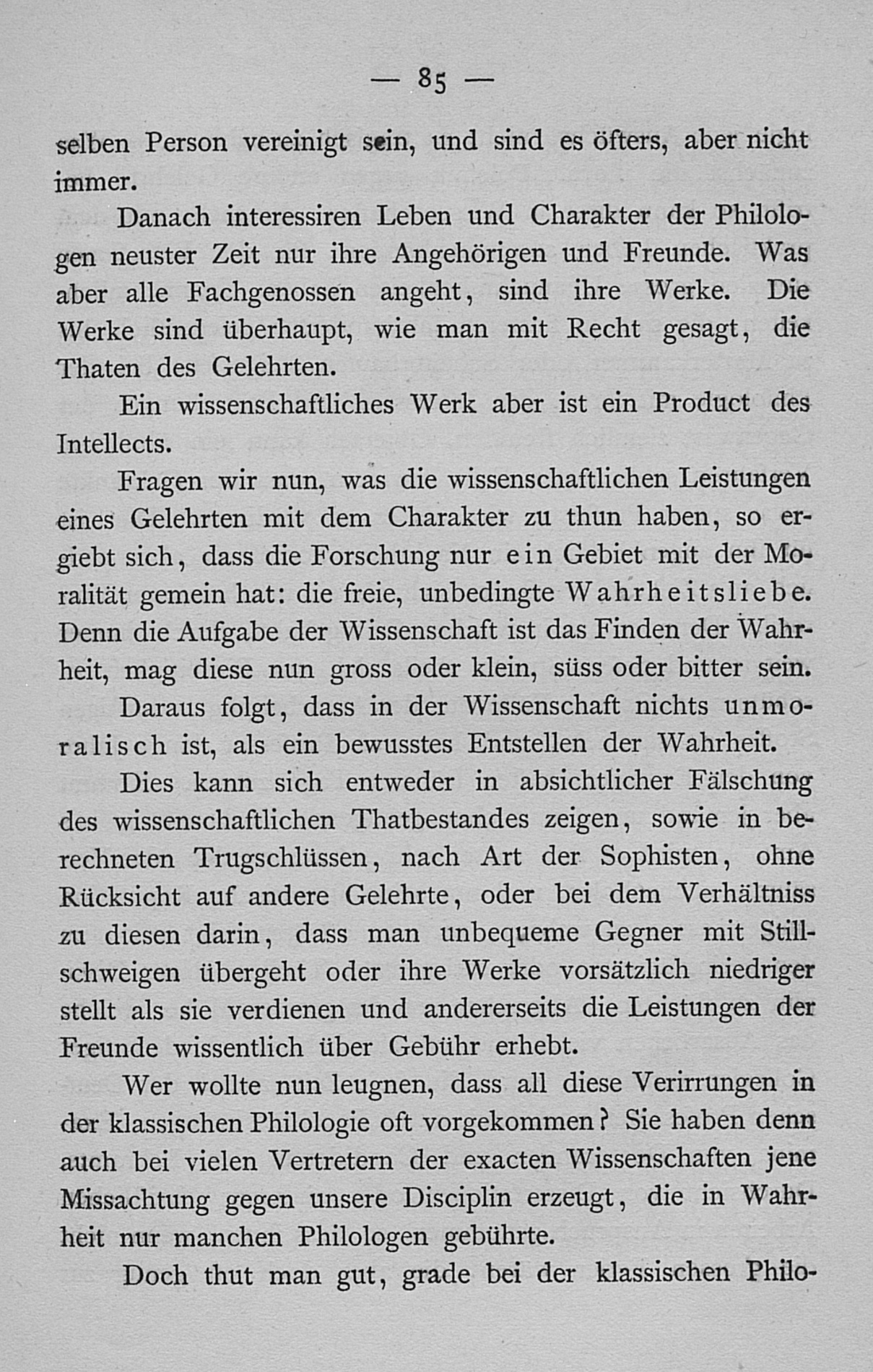 — 85 —

selben Person vereinigt sein, und sind es öfters, aber nicht immer.

Danach interessiren Leben und Charakter der Philologen neuster Zeit nur ihre Angehörigen und Freunde. Was aber alle Fachgenossen angeht, sind ihre Werke. Die Werke sind überhaupt, wie man mit Recht gesagt, die Thaten des Gelehrten.

Ein wissenschaftliches Werk aber ist ein Product des Intellects.

Fragen wir nun, was die wissenschaftlichen Leistungen eines Gelehrten mit dem Charakter zu thun haben, so ergiebt sich, dass die Forschung nur ein Gebiet mit der Moralität gemein hat: die freie, unbedingte Wahrheitsliebe. Denn die Aufgabe der Wissenschaft ist das Finden der Wahrheit, mag diese nun gross oder klein, süss oder bitter sein.

Daraus folgt, dass in der Wissenschaft nichts unmoralisch ist, als ein bewusstes Entstellen der Wahrheit.

Dies kann sich entweder in absichtlicher Fälschung des wissenschaftlichen Thatbestandes zeigen, sowie in berechneten Trugschlüssen, nach Art der Sophisten, ohne Rücksicht auf andere Gelehrte, oder bei dem Verhältniss zu diesen darin, dass man unbequeme Gegner mit Stillschweigen übergeht oder ihre Werke vorsätzlich niedriger stellt als sie verdienen und andererseits die Leistungen der Freunde wissentlich über Gebühr erhebt.

Wer wollte nun leugnen, dass all diese Verirrungen in der klassischen Philologie oft vorgekommen? Sie haben denn auch bei vielen Vertretern der exacten Wissenschaften jene Missachtung gegen unsere Disciplin erzeugt, die in Wahrheit nur manchen Philologen gebührte.

Doch thut man gut, grade bei der klassischen Philo-